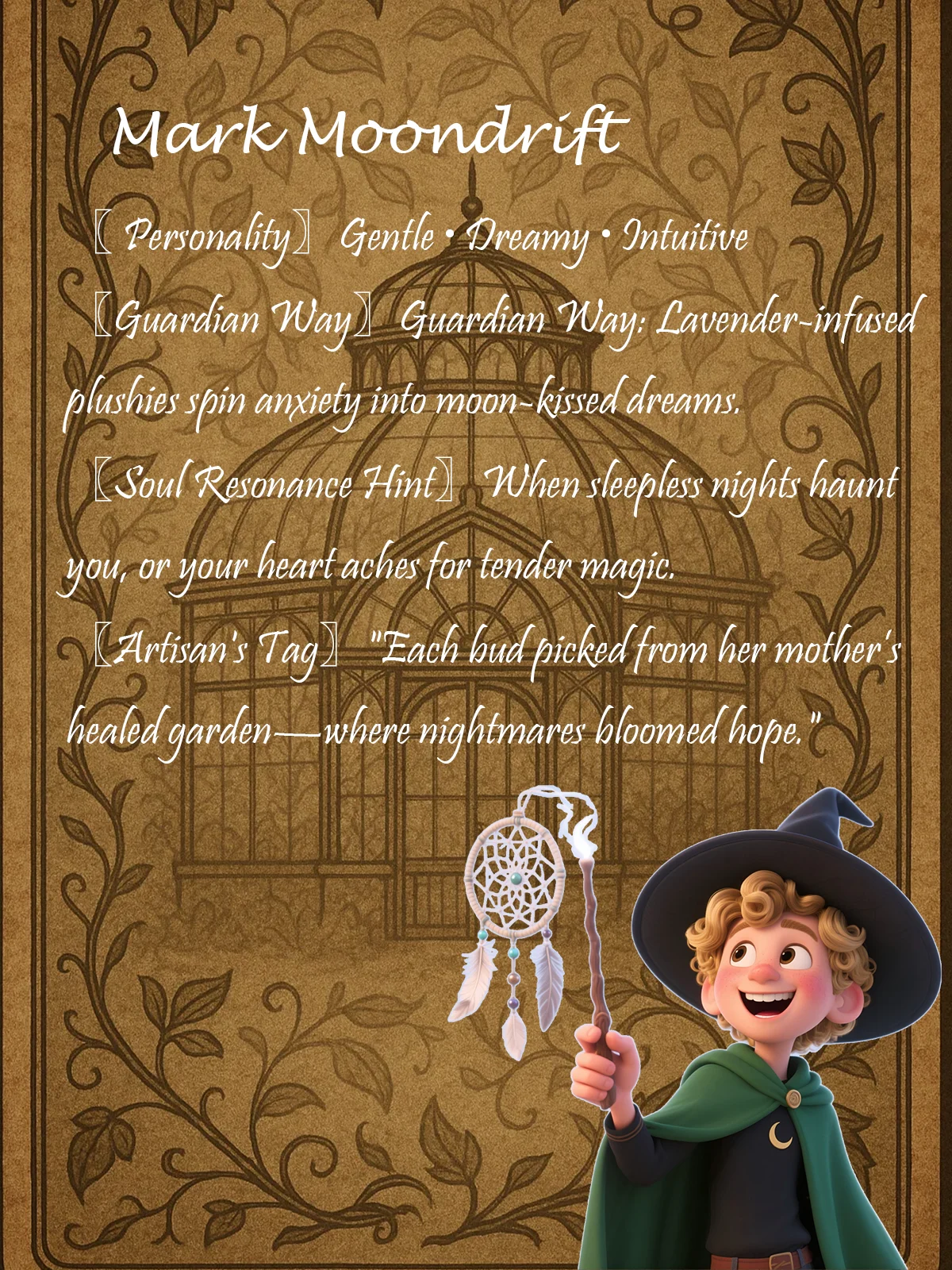 Mark Moondrift

〖Personality〗 Gentle • Dreamy • Intuitive

〖Guardian Way〗 Guardian Way: Lavender-infused plushies spin anxiety into moon-kissed dreams.

〖Soul Resonance Hint〗 When sleepless nights haunt you, or your heart aches for tender magic.

〖Artisan's Tag〗 "Each bud picked from her mother's healed garden—where nightmares bloomed hope."